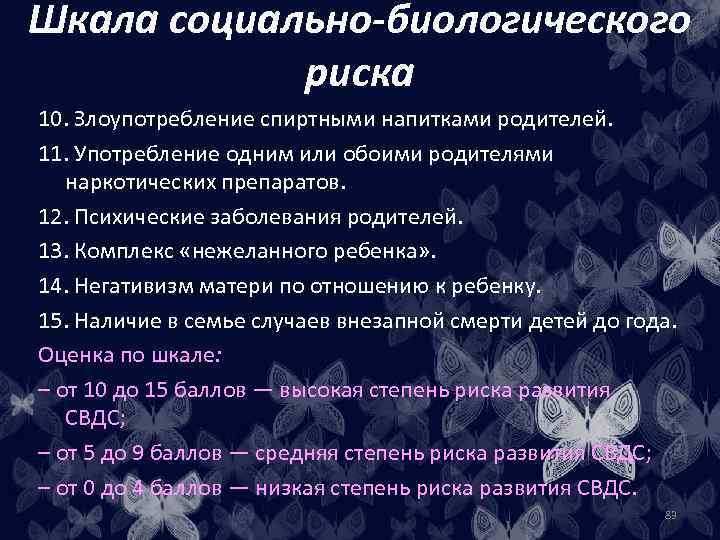 Шкала социально-биологического риска

10. Злоупотребление спиртными напитками родителей.

11. Употребление одним или обоими родителями наркотических препаратов.

12. Психические заболевания родителей.

13. Комплекс «нежеланного ребенка».

14. Негативизм матери по отношению к ребенку.

15. Наличие в семье случаев внезапной смерти детей до года.

Оценка по шкале:

– от 10 до 15 баллов — высокая степень риска развития СВДС;

– от 5 до 9 баллов — средняя степень риска развития СВДС;

– от 0 до 4 баллов — низкая степень риска развития СВДС.

89